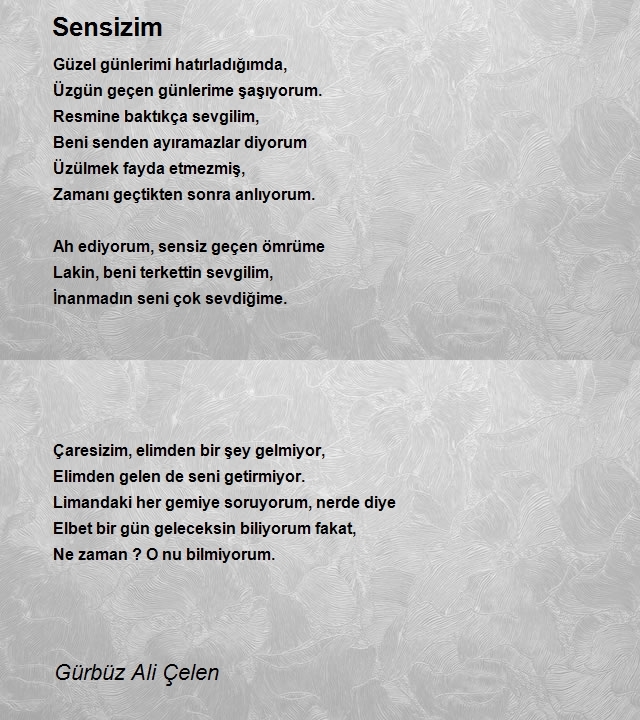 Sensizim

Güzel günlerimi hatırladığımda,
Üzgün geçen günlerime şaşıyorum.
Resmine baktıkça sevgilim,
Beni senden ayıramazlar diyorum
Üzülmek fayda etmezmiş,
Zamanı geçtikten sonra anlıyorum.

Ah ediyorum, sensiz geçen ömrüme
Lakin, beni terkettin sevgilim,
İnanmadın seni çok sevdiğime.

Çaresizim, elimden bir şey gelmiyor,
Elimden gelen de seni getirmiyor.
Limandaki her gemiye soruyorum, nerde diye
Elbet bir gün geleceksin biliyorum fakat,
Ne zaman ? O nu bilmiyorum.

Gürbüz Ali Çelen